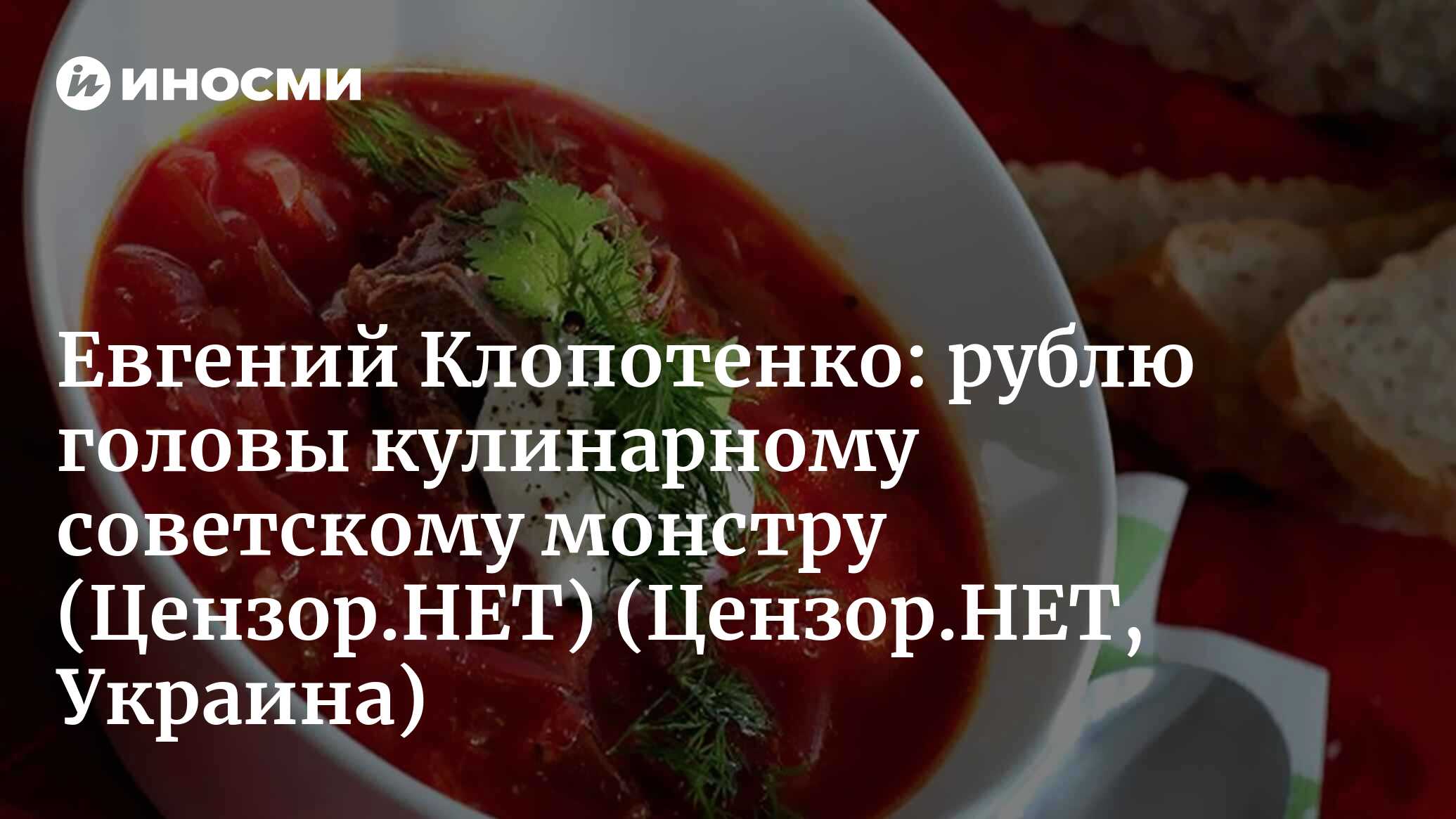 ИНОСМИ

Евгений Клопотенко: рублю головы кулинарному советскому монстру (Цензор.НЕТ) (Цензор.НЕТ, Украина)